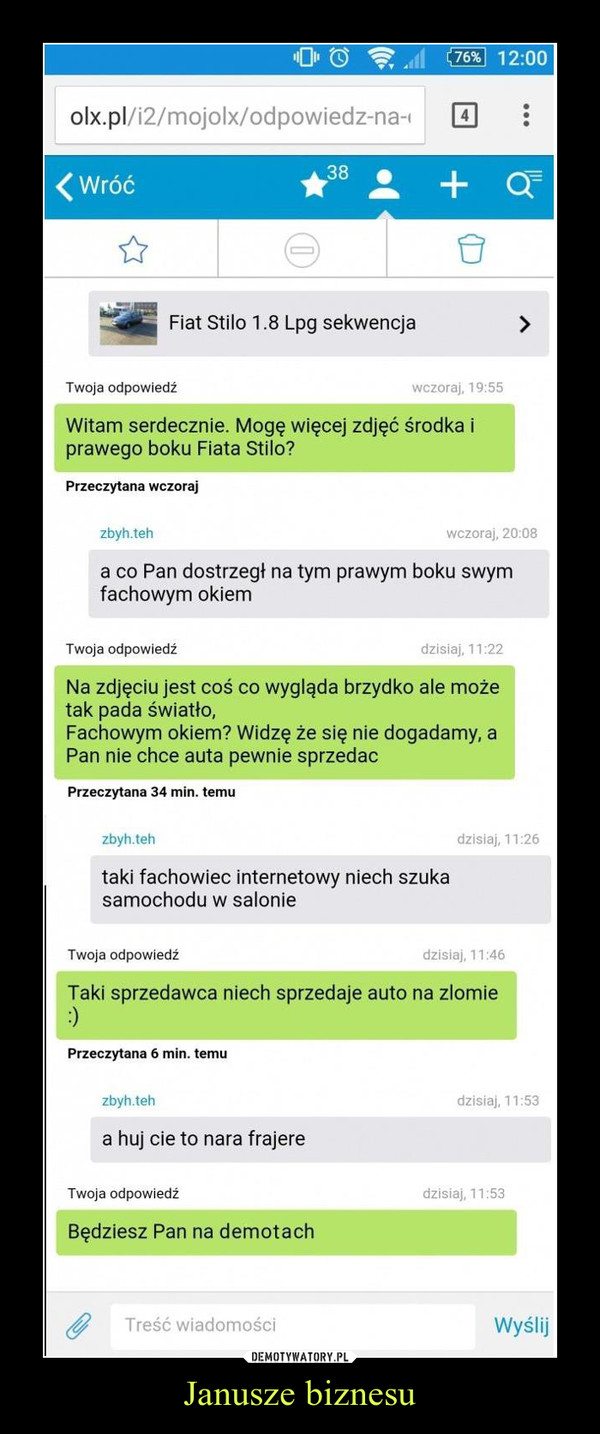 76% 12:00

olx.pl/i2/mojolx/odpowiedz-na-

4

Wróć 38

Fiat Stilo 1.8 Lpg sekwencja

Twoja odpowiedź wczoraj, 19:55

Witam serdecznie. Mogę więcej zdjęć środka i prawego boku Fiata Stilo?

Przeczytana wczoraj

zbyh.teh wczoraj, 20:08

a co Pan dostrzegł na tym prawym boku swym fachowym okiem

Twoja odpowiedź dzisiaj, 11:22

Na zdjęciu jest coś co wygląda brzydko ale może tak pada światło,
Fachowym okiem? Widzę że się nie dogadamy, a Pan nie chce auta pewnie sprzedac

Przeczytana 34 min. temu

zbyh.teh dzisiaj, 11:26

taki fachowiec internetowy niech szuka samochodu w salonie

Twoja odpowiedź dzisiaj, 11:46

Taki sprzedawca niech sprzedaje auto na zlomie :)

Przeczytana 6 min. temu

zbyh.teh dzisiaj, 11:53

a huj cie to nara frajere

Twoja odpowiedź dzisiaj, 11:53

Będziesz Pan na demotach

Treść wiadomości Wyślij

DEMOTYWATORY.PL

Janusze biznesu